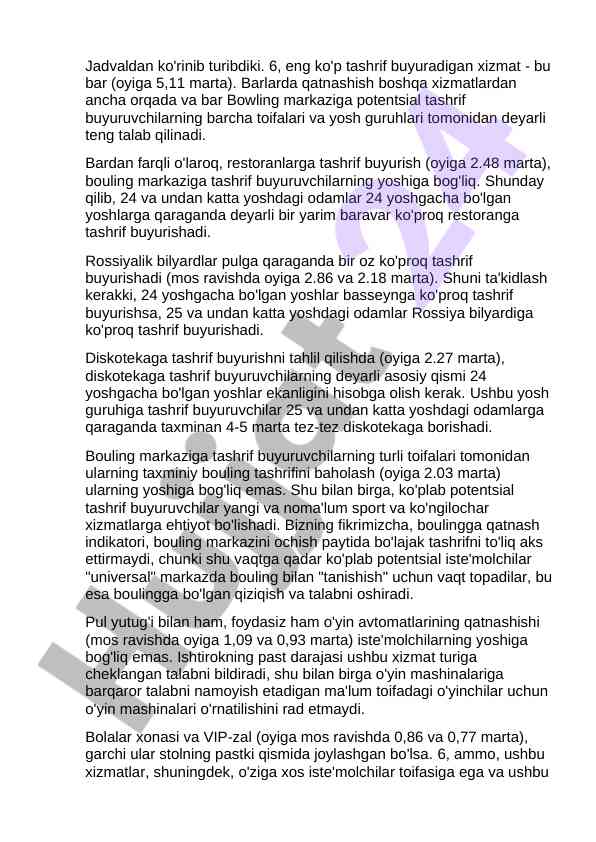 Jadvaldan ko'rinib turibdiki. 6, eng ko'p tashrif buyuradigan xizmat - bu bar (oyiga 5,11 marta). Barlarda qatnashish boshqa xizmatlardan ancha orqada va bar Bowling markaziga potentsial tashrif buyuruvchilarning barcha toifalari va yosh guruhlari tomonidan deyarli teng talab qilinadi.

Bardan farqli o'laroq, restoranlarga tashrif buyurish (oyiga 2.48 marta), bouling markaziga tashrif buyuruvchilarning yoshiga bog'liq. Shunday qilib, 24 va undan katta yoshdagi odamlar 24 yoshgacha bo'lgan yoshlarga qaraganda deyarli bir yarim baravar ko'proq restoranga tashrif buyurishadi.

Rossiyalik bilyardlar pulga qaraganda bir oz ko'proq tashrif buyurishadi (mos ravishda oyiga 2.86 va 2.18 marta). Shuni ta'kidlash kerakki, 24 yoshgacha bo'lgan yoshlar basseynga ko'proq tashrif buyurishsa, 25 va undan katta yoshdagi odamlar Rossiya bilyardiga ko'proq tashrif buyurishadi.

Diskotekaga tashrif buyurishni tahlil qilishda (oyiga 2.27 marta), diskotekaga tashrif buyuruvchilarning deyarli asosiy qismi 24 yoshgacha bo'lgan yoshlar ekanligini hisobga olish kerak. Ushbu yosh guruhiga tashrif buyuruvchilar 25 va undan katta yoshdagi odamlarga qaraganda taxminan 4-5 marta tez-tez diskotekaga borishadi.

Bouling markaziga tashrif buyuruvchilarning turli toifalari tomonidan ularning taxminiy bouling tashrifini baholash (oyiga 2.03 marta) ularning yoshiga bog'liq emas. Shu bilan birga, ko'plab potentsial tashrif buyuruvchilar yangi va noma'lum sport va ko'ngilochar xizmatlarga ehtiyot bo'lishadi. Bizning fikrimizcha, boulingga qatnash indikatori, bouling markazini ochish paytida bo'lajak tashrifni to'liq aks ettirmaydi, chunki shu vaqtga qadar ko'plab potentsial iste'molchilar "universal" markazda bouling bilan "tanishish" uchun vaqt topadilar, bu esa boulingga bo'lgan qiziqish va talabni oshiradi.

Pul yutug'i bilan ham, foydasiz ham o'yin avtomatlarining qatnashishi (mos ravishda oyiga 1,09 va 0,93 marta) iste'molchilarning yoshiga bog'liq emas. Ishtirokning past darajasi ushbu xizmat turiga cheklangan talabni bildiradi, shu bilan birga o'yin mashinalariga barqaror talabni namoyish etadigan ma'lum toifadagi o'yinchilar uchun o'yin mashinalari o'rnatilishini rad etmaydi.

Bolalar xonasi va VIP-zal (oyiga mos ravishda 0,86 va 0,77 marta), garchi ular stolning pastki qismida joylashgan bo'lsa. 6, ammo, ushbu xizmatlar, shuningdek, o'ziga xos iste'molchilar toifasiga ega va ushbu